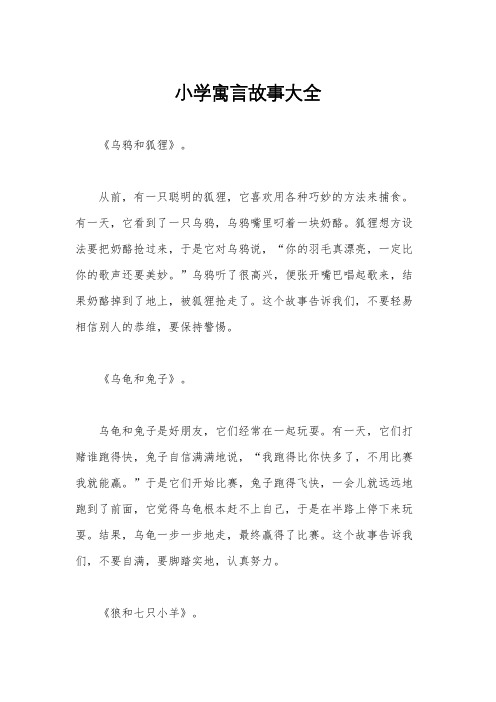 小学寓言故事大全

《乌鸦和狐狸》。

从前，有一只聪明的狐狸，它喜欢用各种巧妙的方法来捕食。有一天，它看到了一只乌鸦，乌鸦嘴里叼着一块奶酪。狐狸想方设法要把奶酪抢过来，于是它对乌鸦说，“你的羽毛真漂亮，一定比你的歌声还要美妙。”乌鸦听了很高兴，便张开嘴巴唱起歌来，结果奶酪掉到了地上，被狐狸抢走了。这个故事告诉我们，不要轻易相信别人的恭维，要保持警惕。

《乌龟和兔子》。

乌龟和兔子是好朋友，它们经常在一起玩耍。有一天，它们打赌谁跑得快，兔子自信满满地说，“我跑得比你快多了，不用比赛我就能赢。”于是它们开始比赛，兔子跑得飞快，一会儿就远远地跑到了前面，它觉得乌龟根本赶不上自己，于是在半路上停下来玩耍。结果，乌龟一步一步地走，最终赢得了比赛。这个故事告诉我们，不要自满，要脚踏实地，认真努力。

《狼和七只小羊》。